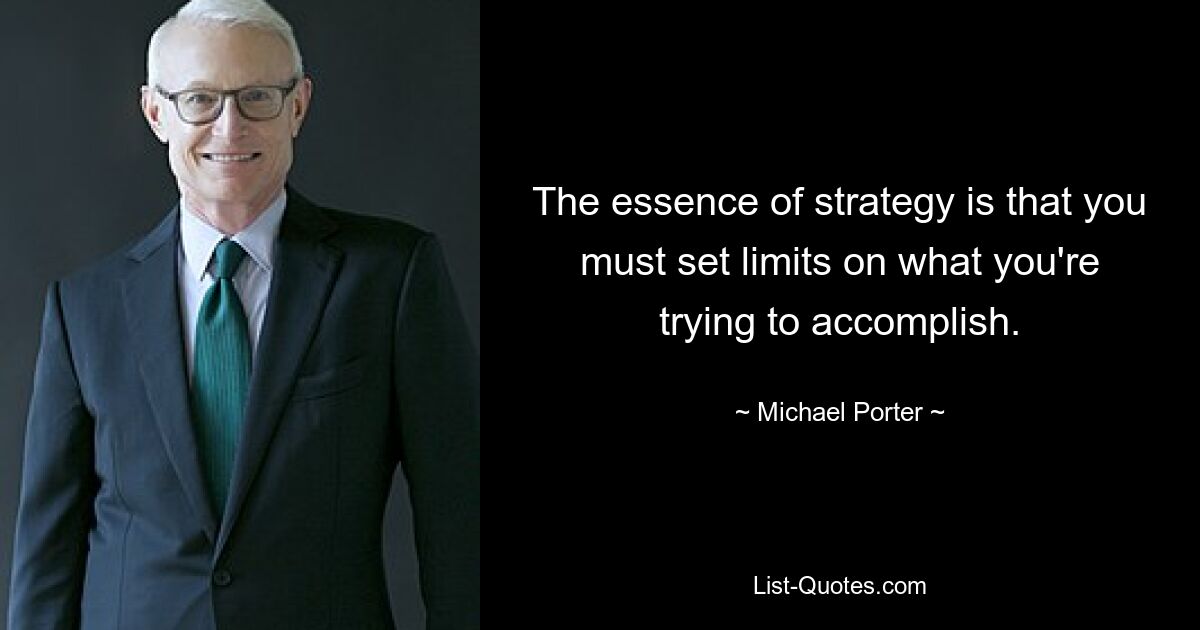 The essence of strategy is that you must set limits on what you're trying to accomplish.

~ Michael Porter ~

List-Quotes.com